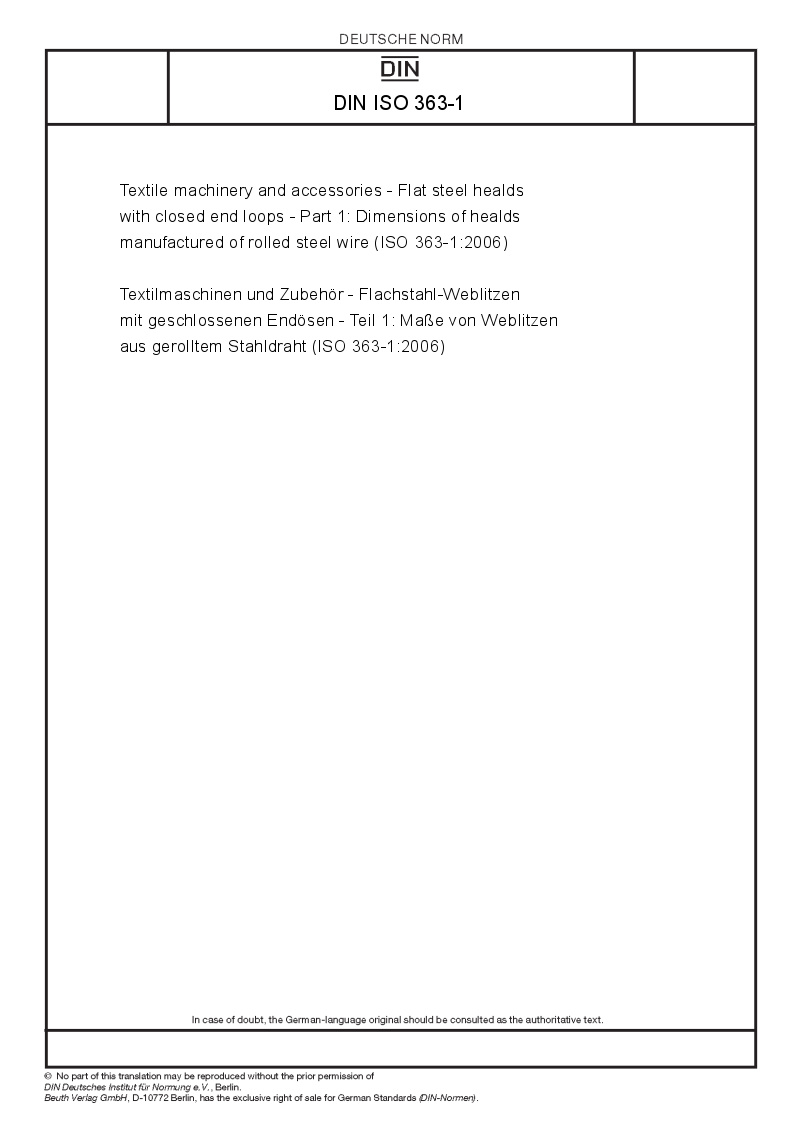 DEUTSCHE NORM

DIN

DIN ISO 363-1

Textile machinery and accessories - Flat steel healds with closed end loops - Part 1: Dimensions of healds manufactured of rolled steel wire (ISO 363-1:2006)

Textilmaschinen und Zubehör - Flachstahl-Weblitzen mit geschlossenen Endösen - Teil 1: Maße von Weblitzen aus gerolltem Stahldraht (ISO 363-1:2006)

In case of doubt, the German-language original should be consulted as the authoritative text.

© No part of this translation may be reproduced without the prior permission of DIN Deutsches Institut für Normung e.V., Berlin.
Beuth Verlag GmbH, D-10772 Berlin, has the exclusive right of sale for German Standards (DIN-Normen).